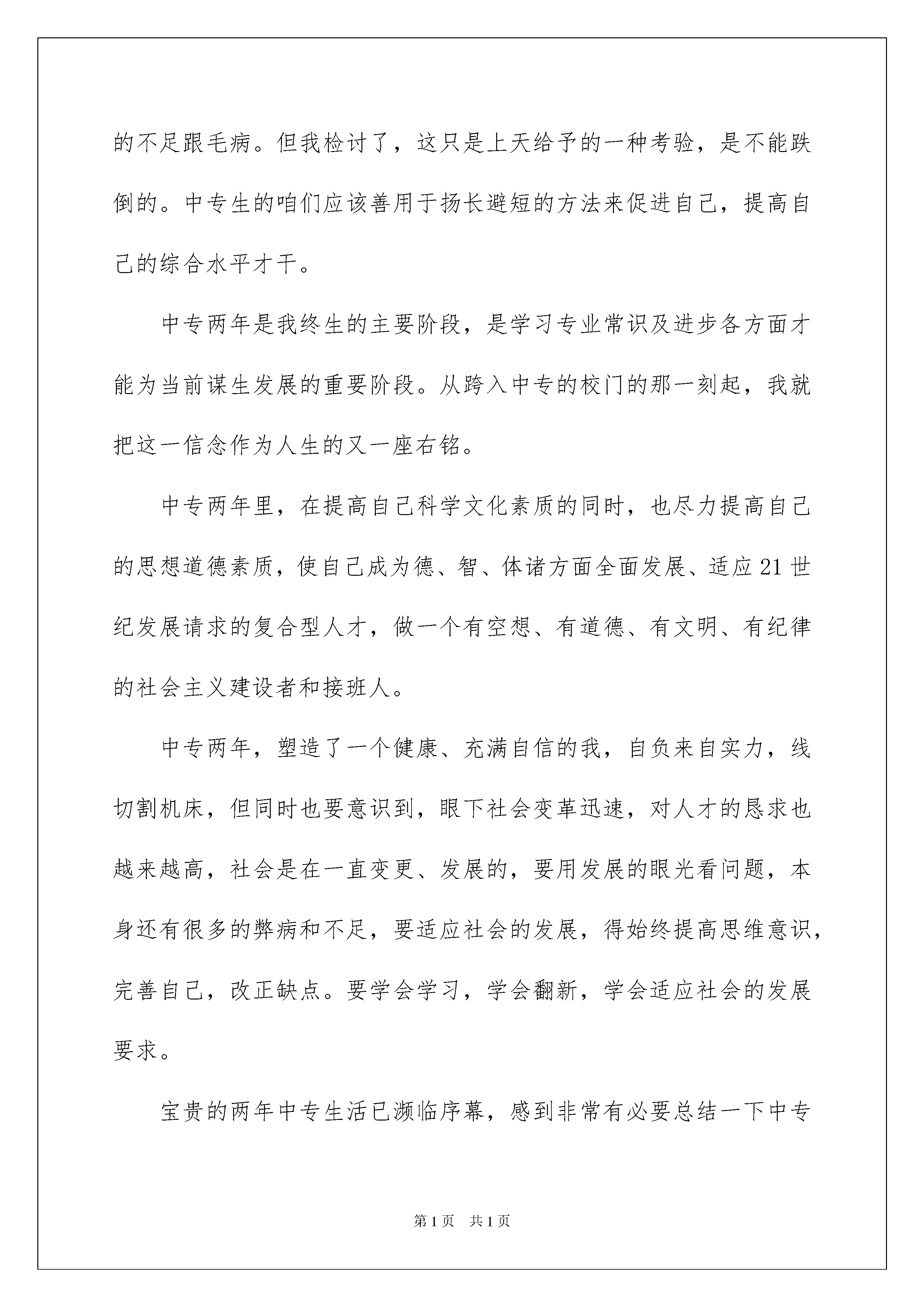 的不足跟毛病。但我检讨了，这只是上天给予的一种考验，是不能跌倒的。中专生的咱们应该善用于扬长避短的方法来促进自己，提高自己的综合水平才干。

中专两年是我终生的主要阶段，是学习专业常识及进步各方面才能为当前谋生发展的重要阶段。从跨入中专的校门的那一刻起，我就把这一信念作为人生的又一座右铭。

中专两年里，在提高自己科学文化素质的同时，也尽力提高自己的思想道德素质，使自己成为德、智、体诸方面全面发展、适应21世纪发展请求的复合型人才，做一个有空想、有道德、有文明、有纪律的社会主义建设者和接班人。

中专两年，塑造了一个健康、充满自信的我，自负来自实力，线切割机床，但同时也要意识到，眼下社会变革迅速，对人才的恳求也越来越高，社会是在一直变更、发展的，要用发展的眼光看问题，本身还有很多的弊病和不足，要适应社会的发展，得始终提高思维意识，完善自己，改正缺点。要学会学习，学会翻新，学会适应社会的发展要求。

宝贵的两年中专生活已濒临序幕，感到非常有必要总结一下中专

第1页 共1页